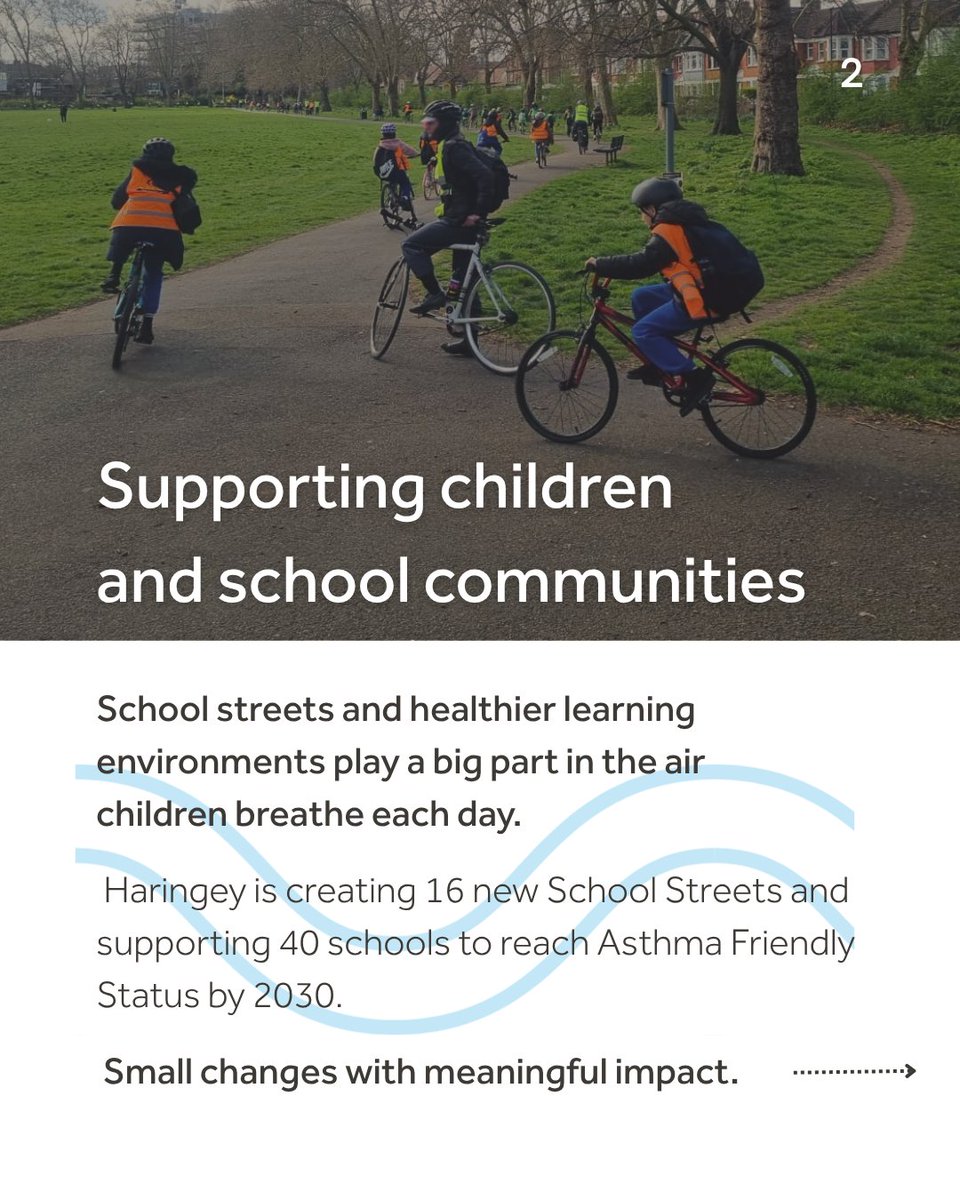 2

Supporting children and school communities

School streets and healthier learning environments play a big part in the air children breathe each day.

Haringey is creating 16 new School Streets and supporting 40 schools to reach Asthma Friendly Status by 2030.

Small changes with meaningful impact.